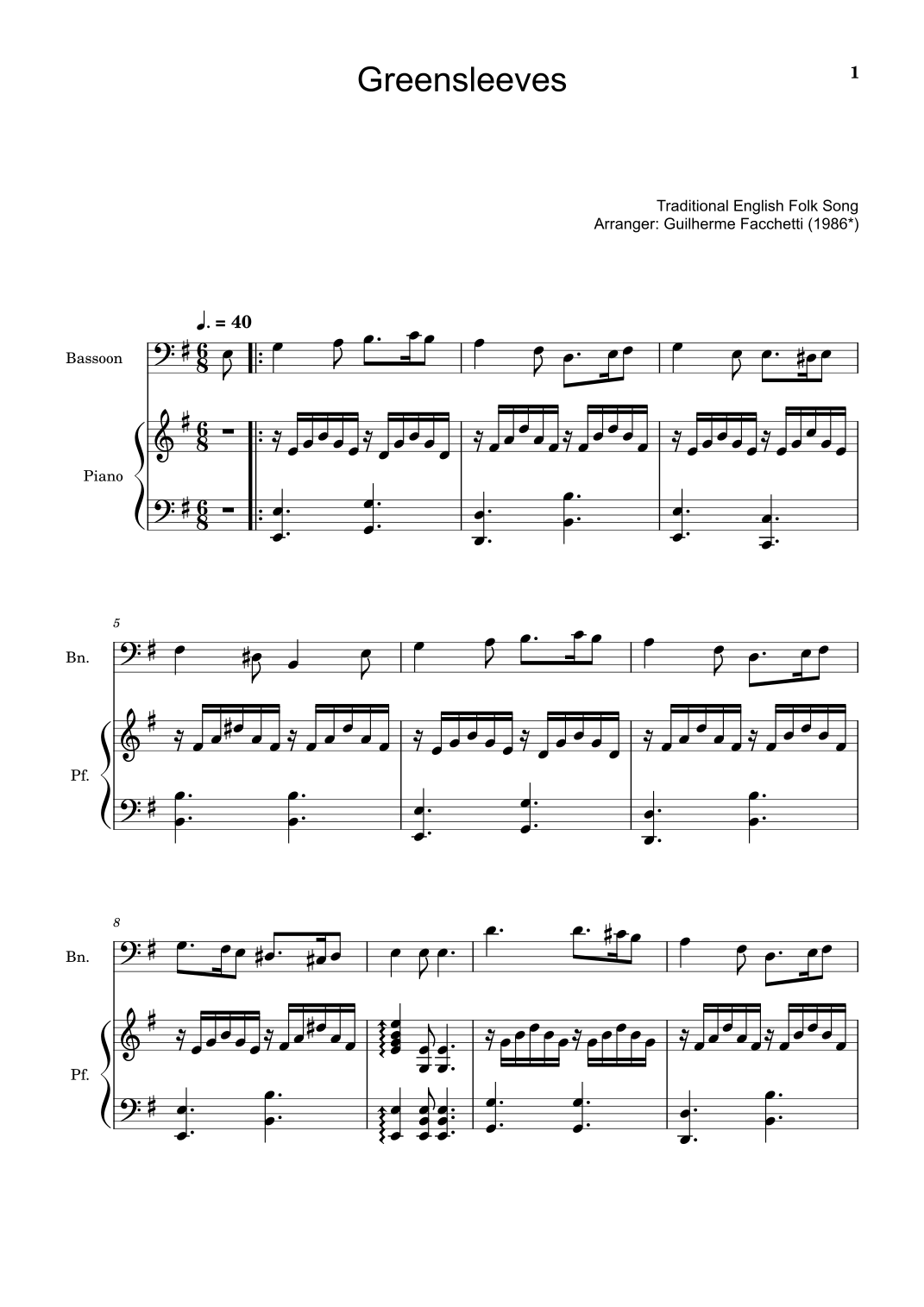 Greensleeves

1

Traditional English Folk Song
Arranger: Guilherme Facchetti (1986*)

♩. = 40

Bassoon

Piano

5

Bn.

Pf.

8

Bn.

Pf.